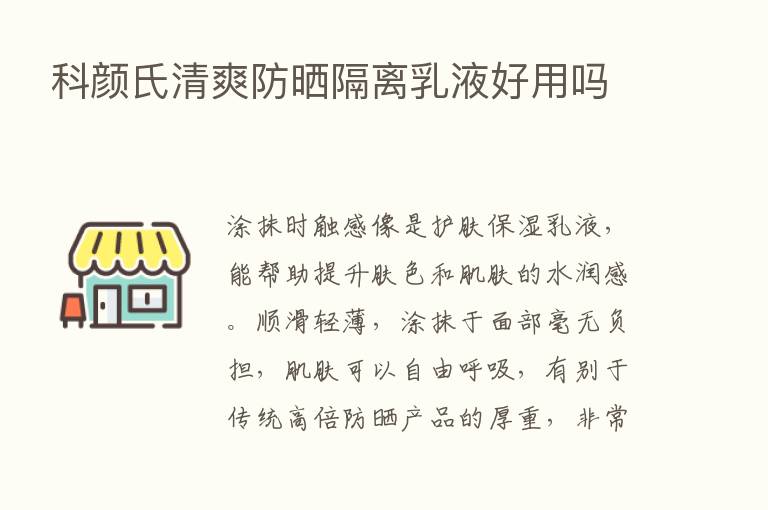 科颜氏清爽防晒隔离乳液好用吗

涂抹时触感像是护肤保湿乳液，能帮助提升肤色和肌肤的水润感。顺滑轻薄，涂抹于面部毫无负担，肌肤可以自由呼吸，有别于传统高倍防晒产品的厚重，非常